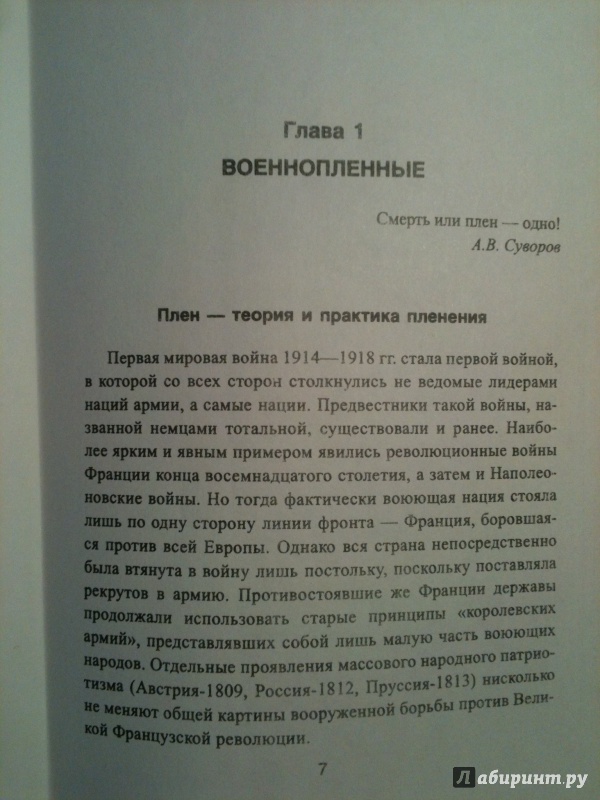 Глава 1
ВОЕННОПЛЕННЫЕ

Смерть или плен — одно!
А.В. Суворов

Плен — теория и практика пленения

Первая мировая война 1914—1918 гг. стала первой войной, в которой со всех сторон столкнулись не ведомые лидерами наций армии, а самые нации. Предвестники такой войны, названной немцами тотальной, существовали и ранее. Наиболее ярким и явным примером явились революционные войны Франции конца восемнадцатого столетия, а затем и Наполеоновские войны. Но тогда фактически воюющая нация стояла лишь по одну сторону линии фронта — Франция, боровшаяся против всей Европы. Однако вся страна непосредственно была втянута в войну лишь постольку, поскольку поставляла рекрутов в армию. Противостоявшие же Франции державы продолжали использовать старые принципы «королевских армий», представлявших собой лишь малую часть воюющих народов. Отдельные проявления массового народного патриотизма (Австрия-1809, Россия-1812, Пруссия-1813) нисколько не меняют общей картины вооруженной борьбы против Великой Французской революции.

7

Лабиринт.ру